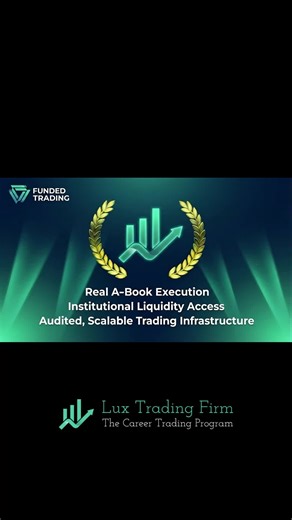 FUNDED TRADING

Real A-Book Execution
Institutional Liquidity Access
Audited, Scalable Trading Infrastructure

Lux Trading Firm
The Career Trading Program